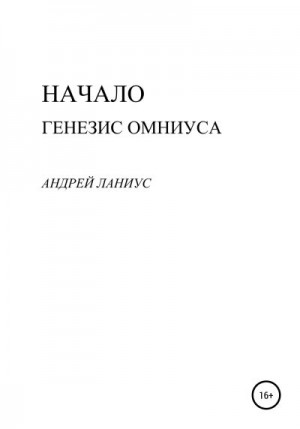 НАЧАЛО

ГЕНЕЗИС ОМНИУСА

АНДРЕЙ ЛАНИУС

16+